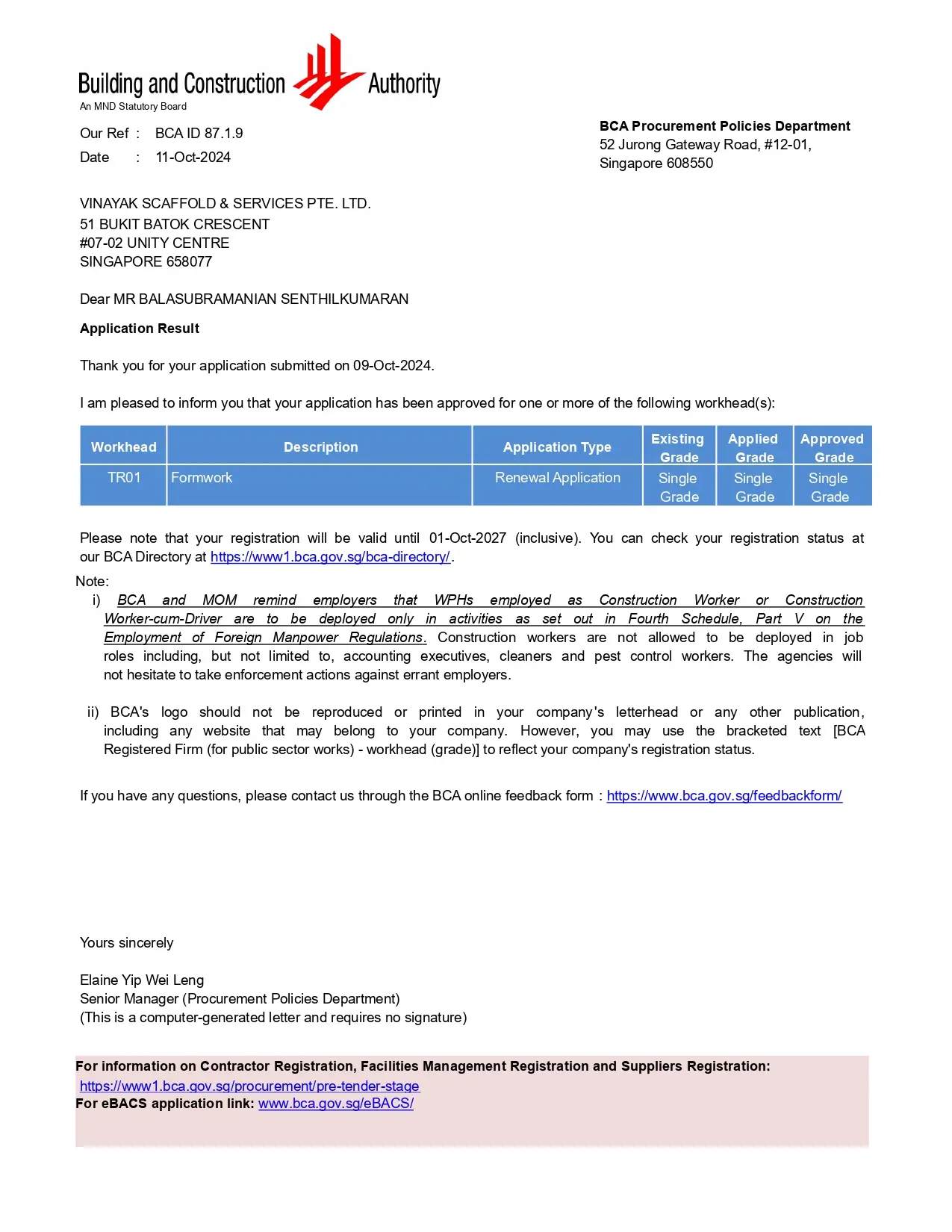 Building and Construction Authority
An MND Statutory Board

Our Ref : BCA ID 87.1.9
Date : 11-Oct-2024

BCA Procurement Policies Department
52 Jurong Gateway Road, #12-01,
Singapore 608550

VINAYAK SCAFFOLD & SERVICES PTE. LTD.
51 BUKIT BATOK CRESCENT
#07-02 UNITY CENTRE
SINGAPORE 658077

Dear MR BALASUBRAMANIAN SENTHILKUMARAN

Application Result

Thank you for your application submitted on 09-Oct-2024.

I am pleased to inform you that your application has been approved for one or more of the following workhead(s):

| Workhead | Description | Application Type | Existing Grade | Applied Grade | Approved Grade |
|---|---|---|---|---|---|
| TR01 | Formwork | Renewal Application | Single Grade | Single Grade | Single Grade |

Please note that your registration will be valid until 01-Oct-2027 (inclusive). You can check your registration status at our BCA Directory at https://www1.bca.gov.sg/bca-directory/.

Note:
i) BCA and MOM remind employers that WPHs employed as Construction Worker or Construction Worker-cum-Driver are to be deployed only in activities as set out in Fourth Schedule, Part V on the Employment of Foreign Manpower Regulations. Construction workers are not allowed to be deployed in job roles including, but not limited to, accounting executives, cleaners and pest control workers. The agencies will not hesitate to take enforcement actions against errant employers.

ii) BCA's logo should not be reproduced or printed in your company's letterhead or any other publication, including any website that may belong to your company. However, you may use the bracketed text [BCA Registered Firm (for public sector works) - workhead (grade)] to reflect your company's registration status.

If you have any questions, please contact us through the BCA online feedback form : https://www.bca.gov.sg/feedbackform/

Yours sincerely

Elaine Yip Wei Leng
Senior Manager (Procurement Policies Department)
(This is a computer-generated letter and requires no signature)

For information on Contractor Registration, Facilities Management Registration and Suppliers Registration:
https://www1.bca.gov.sg/procurement/pre-tender-stage
For eBACS application link: www.bca.gov.sg/eBACS/